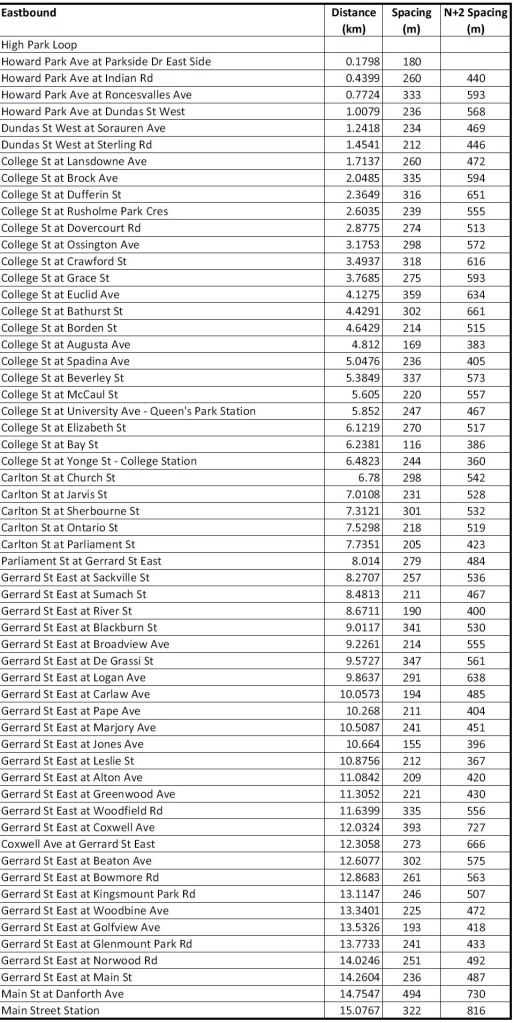 | Eastbound | Distance (km) | Spacing (m) | N+2 Spacing (m) |
|---|---|---|---|
| High Park Loop | | | |
| Howard Park Ave at Parkside Dr East Side | 0.1798 | 180 | |
| Howard Park Ave at Indian Rd | 0.4399 | 260 | 440 |
| Howard Park Ave at Roncesvalles Ave | 0.7724 | 333 | 593 |
| Howard Park Ave at Dundas St West | 1.0079 | 236 | 568 |
| Dundas St West at Sorauren Ave | 1.2418 | 234 | 469 |
| Dundas St West at Sterling Rd | 1.4541 | 212 | 446 |
| College St at Lansdowne Ave | 1.7137 | 260 | 472 |
| College St at Brock Ave | 2.0485 | 335 | 594 |
| College St at Dufferin St | 2.3649 | 316 | 651 |
| College St at Rusholme Park Cres | 2.6035 | 239 | 555 |
| College St at Dovercourt Rd | 2.8775 | 274 | 513 |
| College St at Ossington Ave | 3.1753 | 298 | 572 |
| College St at Crawford St | 3.4937 | 318 | 616 |
| College St at Grace St | 3.7685 | 275 | 593 |
| College St at Euclid Ave | 4.1275 | 359 | 634 |
| College St at Bathurst St | 4.4291 | 302 | 661 |
| College St at Borden St | 4.6429 | 214 | 515 |
| College St at Augusta Ave | 4.812 | 169 | 383 |
| College St at Spadina Ave | 5.0476 | 236 | 405 |
| College St at Beverley St | 5.3849 | 337 | 573 |
| College St at McCaul St | 5.605 | 220 | 557 |
| College St at University Ave - Queen's Park Station | 5.852 | 247 | 467 |
| College St at Elizabeth St | 6.1219 | 270 | 517 |
| College St at Bay St | 6.2381 | 116 | 386 |
| College St at Yonge St - College Station | 6.4823 | 244 | 360 |
| Carlton St at Church St | 6.78 | 298 | 542 |
| Carlton St at Jarvis St | 7.0108 | 231 | 528 |
| Carlton St at Sherbourne St | 7.3121 | 301 | 532 |
| Carlton St at Ontario St | 7.5298 | 218 | 519 |
| Carlton St at Parliament St | 7.7351 | 205 | 423 |
| Parliament St at Gerrard St East | 8.014 | 279 | 484 |
| Gerrard St East at Sackville St | 8.2707 | 257 | 536 |
| Gerrard St East at Sumach St | 8.4813 | 211 | 467 |
| Gerrard St East at River St | 8.6711 | 190 | 400 |
| Gerrard St East at Blackburn St | 9.0117 | 341 | 530 |
| Gerrard St East at Broadview Ave | 9.2261 | 214 | 555 |
| Gerrard St East at De Grassi St | 9.5727 | 347 | 561 |
| Gerrard St East at Logan Ave | 9.8637 | 291 | 638 |
| Gerrard St East at Carlaw Ave | 10.0573 | 194 | 485 |
| Gerrard St East at Pape Ave | 10.268 | 211 | 404 |
| Gerrard St East at Marjory Ave | 10.5087 | 241 | 451 |
| Gerrard St East at Jones Ave | 10.664 | 155 | 396 |
| Gerrard St East at Leslie St | 10.8756 | 212 | 367 |
| Gerrard St East at Alton Ave | 11.0842 | 209 | 420 |
| Gerrard St East at Greenwood Ave | 11.3052 | 221 | 430 |
| Gerrard St East at Woodfield Rd | 11.6399 | 335 | 556 |
| Gerrard St East at Coxwell Ave | 12.0324 | 393 | 727 |
| Coxwell Ave at Gerrard St East | 12.3058 | 273 | 666 |
| Gerrard St East at Beaton Ave | 12.6077 | 302 | 575 |
| Gerrard St East at Bowmore Rd | 12.8683 | 261 | 563 |
| Gerrard St East at Kingsmount Park Rd | 13.1147 | 246 | 507 |
| Gerrard St East at Woodbine Ave | 13.3401 | 225 | 472 |
| Gerrard St East at Golfview Ave | 13.5326 | 193 | 418 |
| Gerrard St East at Glenmount Park Rd | 13.7733 | 241 | 433 |
| Gerrard St East at Norwood Rd | 14.0246 | 251 | 492 |
| Gerrard St East at Main St | 14.2604 | 236 | 487 |
| Main St at Danforth Ave | 14.7547 | 494 | 730 |
| Main Street Station | 15.0767 | 322 | 816 |